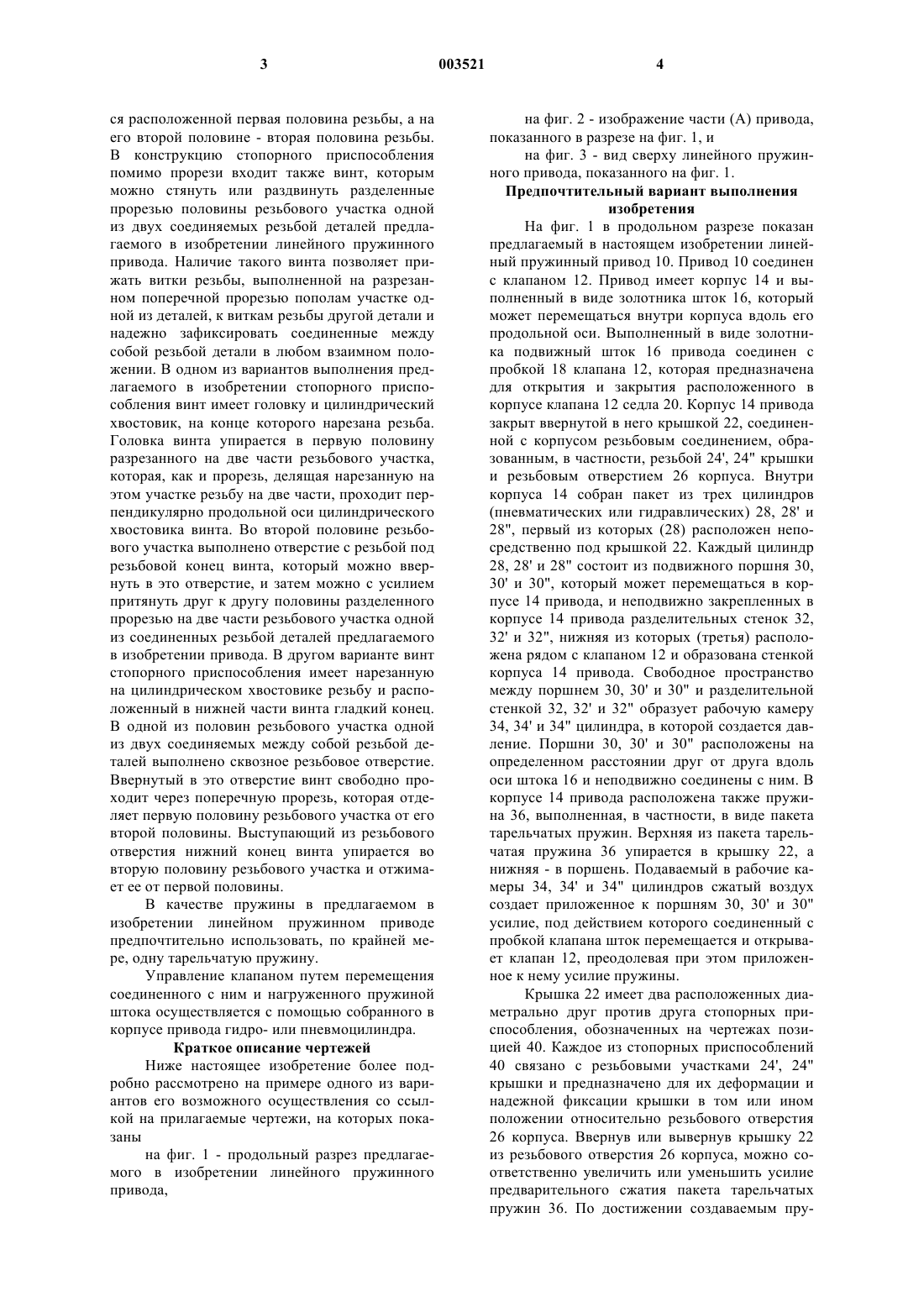 3 003521 4

ся расположенной первая половина резьбы, а на его второй половине - вторая половина резьбы. В конструкцию стопорного приспособления помимо прорези входит также винт, которым можно стянуть или раздвинуть разделенные прорезью половины резьбового участка одной из двух соединяемых резьбой деталей предлагаемого в изобретении линейного пружинного привода. Наличие такого винта позволяет прижать витки резьбы, выполненной на разрезанном поперечной прорезью пополам участке одной из деталей, к виткам резьбы другой детали и надежно зафиксировать соединенные между собой резьбой детали в любом взаимном положении. В одном из вариантов выполнения предлагаемого в изобретении стопорного приспособления винт имеет головку и цилиндрический хвостовик, на конце которого нарезана резьба. Головка винта упирается в первую половину разрезанного на две части резьбового участка, которая, как и прорезь, делящая нарезанную на этом участке резьбу на две части, проходит перпендикулярно продольной оси цилиндрического хвостовика винта. Во второй половине резьбового участка выполнено отверстие с резьбой под резьбовой конец винта, который можно ввернуть в это отверстие, и затем можно с усилием притянуть друг к другу половины разделенного прорезью на две части резьбового участка одной из соединенных резьбой деталей предлагаемого в изобретении привода. В другом варианте винт стопорного приспособления имеет нарезанную на цилиндрическом хвостовике резьбу и расположенный в нижней части винта гладкий конец. В одной из половин резьбового участка одной из двух соединяемых между собой резьбой деталей выполнено сквозное резьбовое отверстие. Ввернутый в это отверстие винт свободно проходит через поперечную прорезь, которая отделяет первую половину резьбового участка от его второй половины. Выступающий из резьбового отверстия нижний конец винта упирается во вторую половину резьбового участка и отжимает ее от первой половины.

В качестве пружины в предлагаемом в изобретении линейном пружинном приводе предпочтительно использовать, по крайней мере, одну тарельчатую пружину.

Управление клапаном путем перемещения соединенного с ним и нагруженного пружиной штока осуществляется с помощью собранного в корпусе привода гидро- или пневмоцилиндра.

Краткое описание чертежей

Ниже настоящее изобретение более подробно рассмотрено на примере одного из вариантов его возможного осуществления со ссылкой на прилагаемые чертежи, на которых показаны

на фиг. 1 - продольный разрез предлагаемого в изобретении линейного пружинного привода,

на фиг. 2 - изображение части (А) привода, показанного в разрезе на фиг. 1, и

на фиг. 3 - вид сверху линейного пружинного привода, показанного на фиг. 1.

Предпочтительный вариант выполнения изобретения

На фиг. 1 в продольном разрезе показан предлагаемый в настоящем изобретении линейный пружинный привод 10. Привод 10 соединен с клапаном 12. Привод имеет корпус 14 и выполненный в виде золотника шток 16, который может перемещаться внутри корпуса вдоль его продольной оси. Выполненный в виде золотника подвижный шток 16 привода соединен с пробкой 18 клапана 12, которая предназначена для открытия и закрытия расположенного в корпусе клапана 12 седла 20. Корпус 14 привода закрыт ввернутой в него крышкой 22, соединенной с корпусом резьбовым соединением, образованным, в частности, резьбой 24', 24" крышки и резьбовым отверстием 26 корпуса. Внутри корпуса 14 собран пакет из трех цилиндров (пневматических или гидравлических) 28, 28' и 28", первый из которых (28) расположен непосредственно под крышкой 22. Каждый цилиндр 28, 28' и 28" состоит из подвижного поршня 30, 30' и 30", который может перемещаться в корпусе 14 привода, и неподвижно закрепленных в корпусе 14 привода разделительных стенок 32, 32' и 32", нижняя из которых (третья) расположена рядом с клапаном 12 и образована стенкой корпуса 14 привода. Свободное пространство между поршнем 30, 30' и 30" и разделительной стенкой 32, 32' и 32" образует рабочую камеру 34, 34' и 34" цилиндра, в которой создается давление. Поршни 30, 30' и 30" расположены на определенном расстоянии друг от друга вдоль оси штока 16 и неподвижно соединены с ним. В корпусе 14 привода расположена также пружина 36, выполненная, в частности, в виде пакета тарельчатых пружин. Верхняя из пакета тарельчатая пружина 36 упирается в крышку 22, а нижняя - в поршень. Подаваемый в рабочие камеры 34, 34' и 34" цилиндров сжатый воздух создает приложенное к поршням 30, 30' и 30" усилие, под действием которого соединенный с пробкой клапана шток перемещается и открывает клапан 12, преодолевая при этом приложенное к нему усилие пружины.

Крышка 22 имеет два расположенных диаметрально друг против друга стопорных приспособления, обозначенных на чертежах позицией 40. Каждое из стопорных приспособлений 40 связано с резьбовыми участками 24', 24" крышки и предназначено для их деформации и надежной фиксации крышки в том или ином положении относительно резьбового отверстия 26 корпуса. Ввернув или вывернув крышку 22 из резьбового отверстия 26 корпуса, можно соответственно увеличить или уменьшить усилие предварительного сжатия пакета тарельчатых пружин 36. По достижении создаваемым пру-